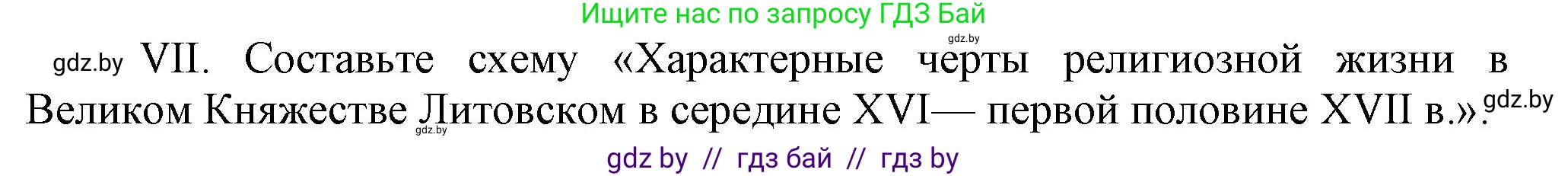 Ищите нас по запросу ГДЗ Бай

gdz.by

gdz.by VII. Составьте схему «Характерные черты религиозной жизни в Великом Княжестве Литовском в середине XVI— первой половине XVII в.». gdz.by

gdz.by

gdz by // гдз бай // гдз by